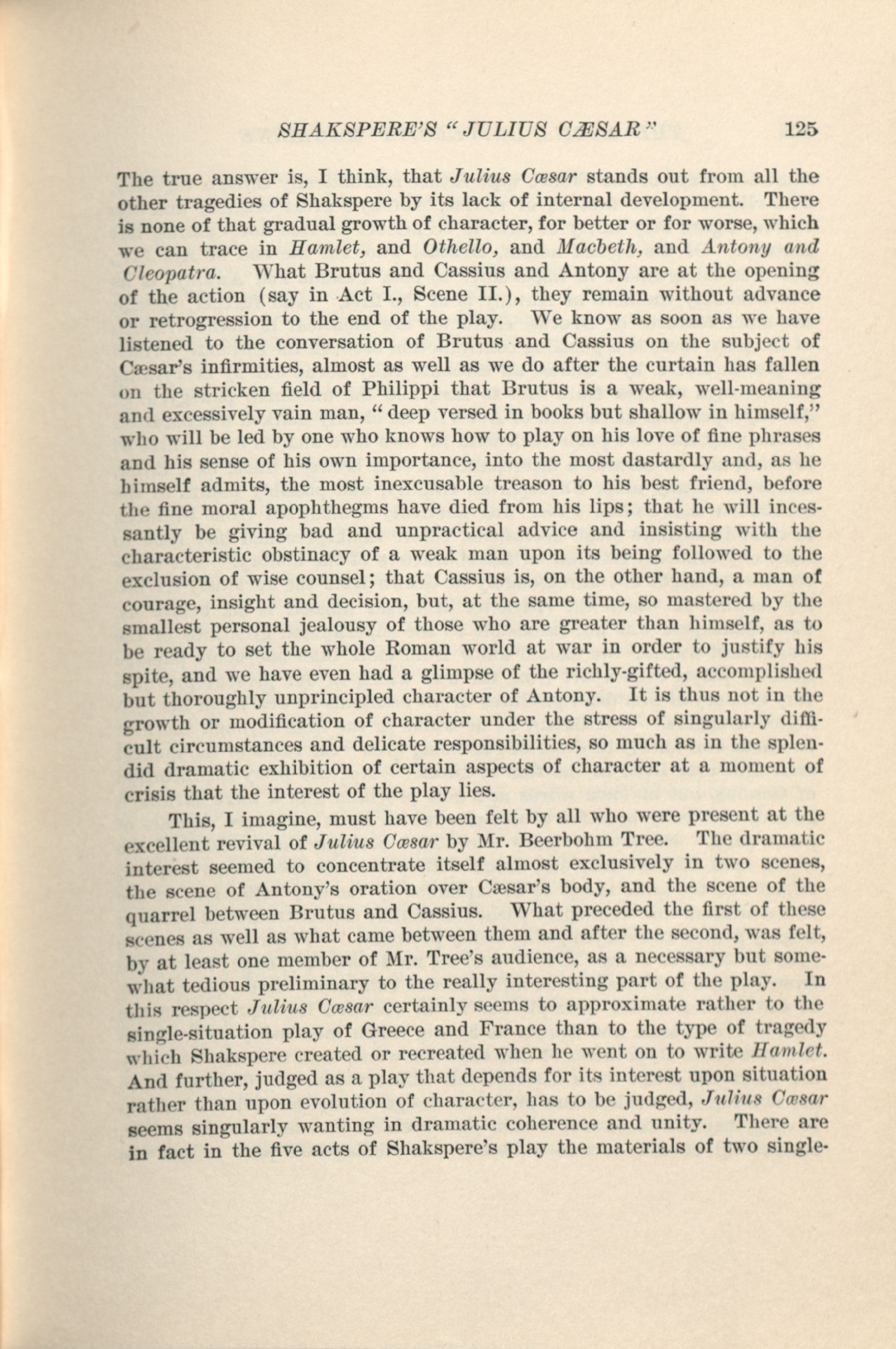 SHAKSPERE'S "JULIUS CÆSAR" 125

The true answer is, I think, that Julius Cæsar stands out from all the other tragedies of Shakspere by its lack of internal development. There is none of that gradual growth of character, for better or for worse, which we can trace in Hamlet, and Othello, and Macbeth, and Antony and Cleopatra. What Brutus and Cassius and Antony are at the opening of the action (say in Act I., Scene II.), they remain without advance or retrogression to the end of the play. We know as soon as we have listened to the conversation of Brutus and Cassius on the subject of Cæsar's infirmities, almost as well as we do after the curtain has fallen on the stricken field of Philippi that Brutus is a weak, well-meaning and excessively vain man, "deep versed in books but shallow in himself," who will be led by one who knows how to play on his love of fine phrases and his sense of his own importance, into the most dastardly and, as he himself admits, the most inexcusable treason to his best friend, before the fine moral apophthegms have died from his lips; that he will incessantly be giving bad and unpractical advice and insisting with the characteristic obstinacy of a weak man upon its being followed to the exclusion of wise counsel; that Cassius is, on the other hand, a man of courage, insight and decision, but, at the same time, so mastered by the smallest personal jealousy of those who are greater than himself, as to be ready to set the whole Roman world at war in order to justify his spite, and we have even had a glimpse of the richly-gifted, accomplished but thoroughly unprincipled character of Antony. It is thus not in the growth or modification of character under the stress of singularly difficult circumstances and delicate responsibilities, so much as in the splendid dramatic exhibition of certain aspects of character at a moment of crisis that the interest of the play lies.

This, I imagine, must have been felt by all who were present at the excellent revival of Julius Cæsar by Mr. Beerbohm Tree. The dramatic interest seemed to concentrate itself almost exclusively in two scenes, the scene of Antony's oration over Cæsar's body, and the scene of the quarrel between Brutus and Cassius. What preceded the first of these scenes as well as what came between them and after the second, was felt, by at least one member of Mr. Tree's audience, as a necessary but somewhat tedious preliminary to the really interesting part of the play. In this respect Julius Cæsar certainly seems to approximate rather to the single-situation play of Greece and France than to the type of tragedy which Shakspere created or recreated when he went on to write Hamlet. And further, judged as a play that depends for its interest upon situation rather than upon evolution of character, has to be judged, Julius Cæsar seems singularly wanting in dramatic coherence and unity. There are in fact in the five acts of Shakspere's play the materials of two single-